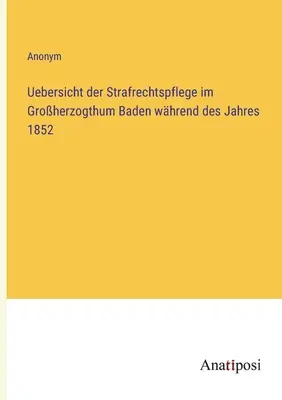 Anonym

Uebersicht der Strafrechtspflege im Großherzogthum Baden während des Jahres 1852

Anatiposi